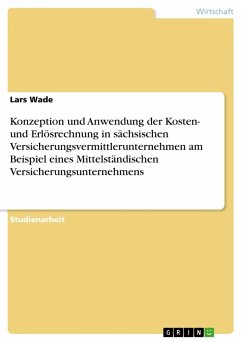 Wirtschaft

Lars Wade

Konzeption und Anwendung der Kosten- und Erlösrechnung in sächsischen Versicherungsvermittlerunternehmen am Beispiel eines Mittelständischen Versicherungsunternehmens

Studienarbeit

GRIN